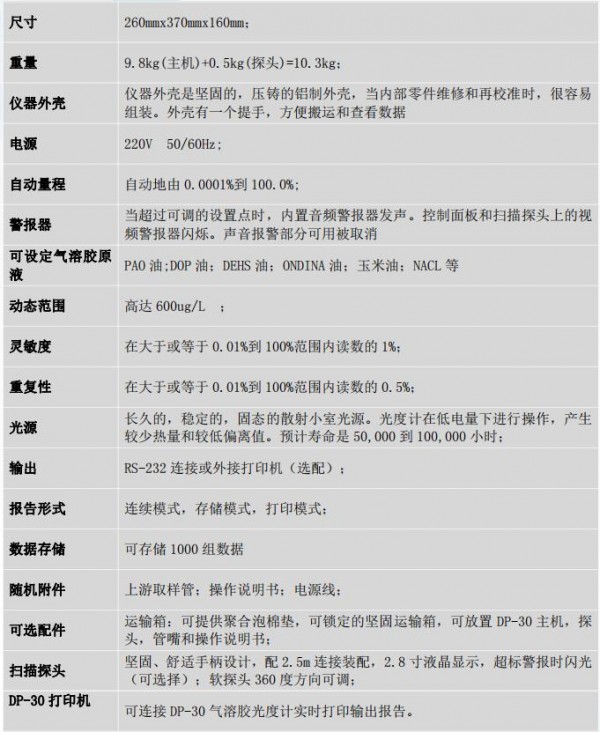 | 尺寸 | 260mmx370mmx160mm； |
|---|---|
| 重量 | 9.8kg(主机)+0.5kg(探头)=10.3kg； |
| 仪器外壳 | 仪器外壳是坚固的，压铸的铝制外壳，当内部零件维修和再校准时，很容易组装。外壳有一个提手，方便搬运和查看数据 |
| 电源 | 220V 50/60Hz； |
| 自动量程 | 自动地由 0.0001%到 100.0%； |
| 警报器 | 当超过可调的设置点时，内置音频警报器发声。控制面板和扫描探头上的视频警报器闪烁。声音报警部分可用被取消 |
| 可设定气溶胶原液 | PAO 油；DOP 油；DEHS 油；ONDINA 油；玉米油；NACL 等 |
| 动态范围 | 高达 600ug/L ； |
| 灵敏度 | 在大于或等于 0.01%到 100%范围内读数的 1%； |
| 重复性 | 在大于或等于 0.01%到 100%范围内读数的 0.5%； |
| 光源 | 长久的，稳定的，固态的散射小室光源。光度计在低电量下进行操作，产生较少热量和较低偏离值。预计寿命是 50,000 到 100,000 小时； |
| 输出 | RS-232 连接或外接打印机（选配）； |
| 报告形式 | 连续模式，存储模式，打印模式； |
| 数据存储 | 可存储 1000 组数据 |
| 随机附件 | 上游取样管；操作说明书；电源线； |
| 可选配件 | 运输箱：可提供聚合泡棉垫，可锁定的坚固运输箱，可放置 DP-30 主机，探头，管嘴和操作说明书； |
| 扫描探头 | 坚固、舒适手柄设计，配 2.5m 连接装配，2.8 寸液晶显示，超标警报时闪光（可选择）；软探头 360 度方向可调； |
| DP-30 打印机 | 可连接 DP-30 气溶胶光度计实时打印输出报告。 |